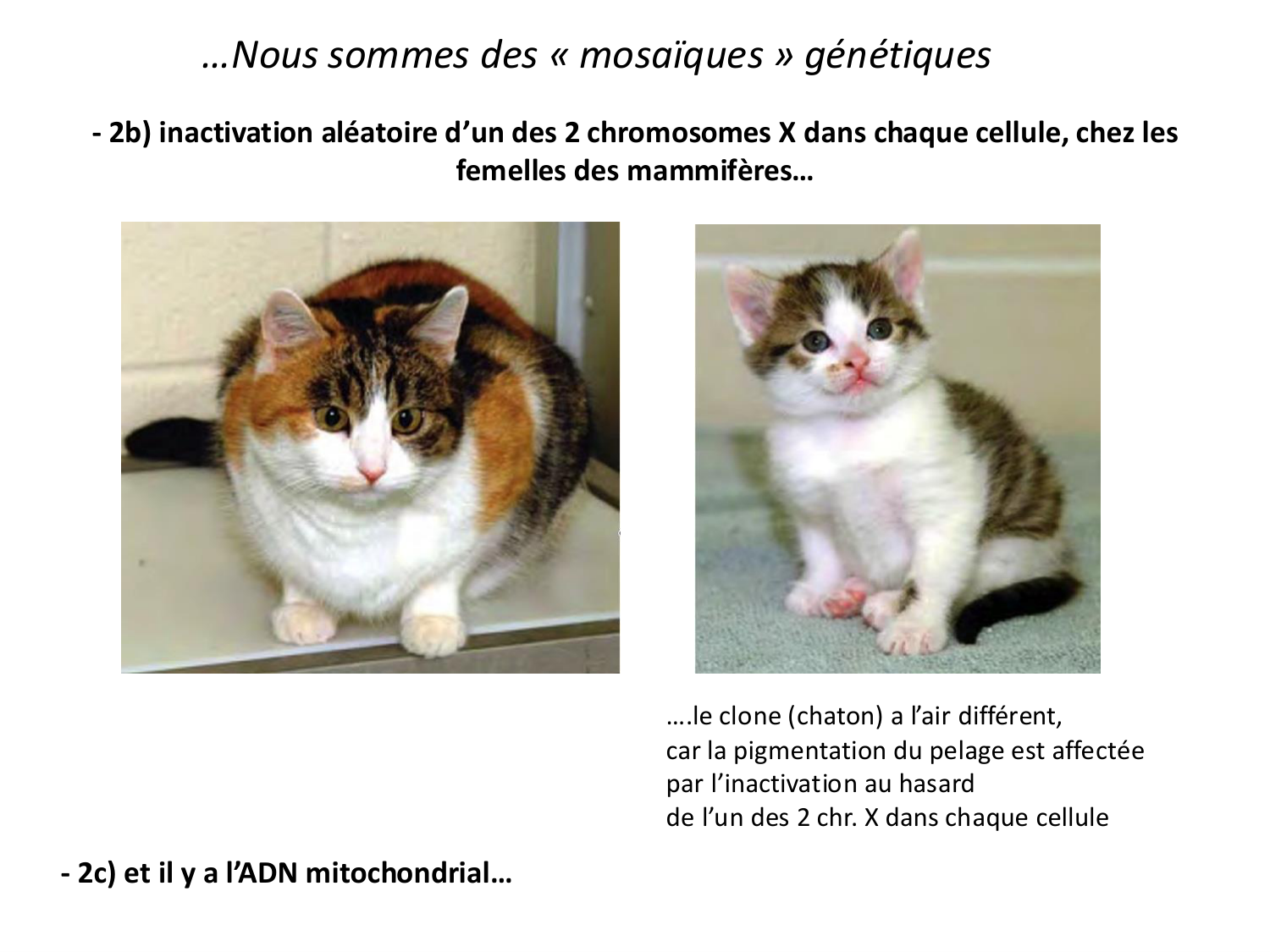 …Nous sommes des « mosaïques » génétiques

- 2b) inactivation aléatoire d'un des 2 chromosomes X dans chaque cellule, chez les femelles des mammifères…

….le clone (chaton) a l'air différent,
car la pigmentation du pelage est affectée
par l'inactivation au hasard
de l'un des 2 chr. X dans chaque cellule

- 2c) et il y a l'ADN mitochondrial…